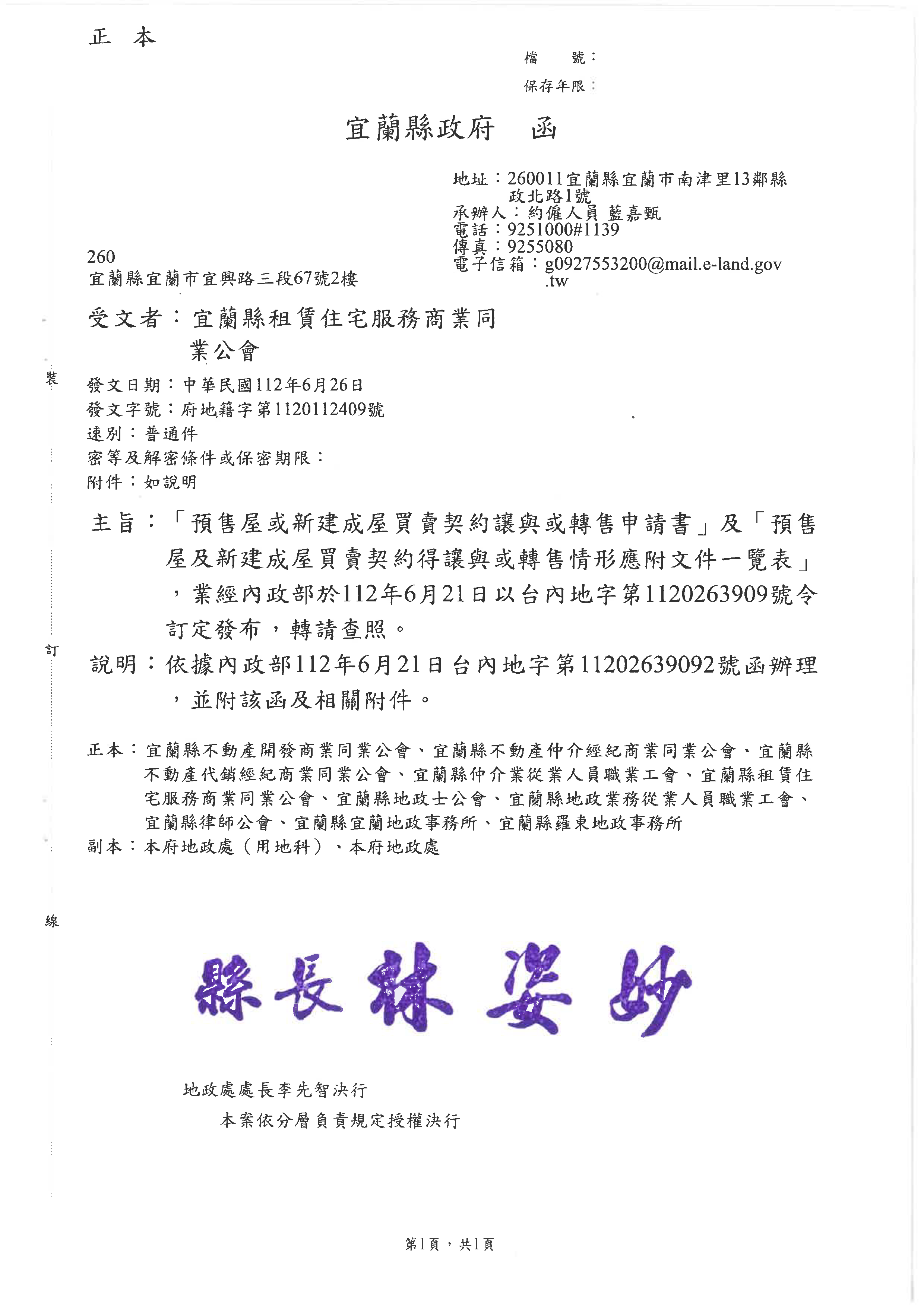 正　本

檔　　號：
保存年限：

宜蘭縣政府　函

地址：260011宜蘭縣宜蘭市南津里13鄰縣政北路1號
承辦人：約僱人員 藍嘉甄
電話：9251000#1139
傳真：9255080
電子信箱：g0927553200@mail.e-land.gov.tw

260
宜蘭縣宜蘭市宜興路三段67號2樓

受文者：宜蘭縣租賃住宅服務商業同業公會

裝

發文日期：中華民國112年6月26日
發文字號：府地籍字第1120112409號
速別：普通件
密等及解密條件或保密期限：
附件：如說明

主旨：「預售屋或新建成屋買賣契約讓與或轉售申請書」及「預售屋及新建成屋買賣契約得讓與或轉售情形應附文件一覽表」，業經內政部於112年6月21日以台內地字第1120263909號令訂定發布，轉請查照。

訂

說明：依據內政部112年6月21日台內地字第11202639092號函辦理，並附該函及相關附件。

正本：宜蘭縣不動產開發商業同業公會、宜蘭縣不動產仲介經紀商業同業公會、宜蘭縣不動產代銷經紀商業同業公會、宜蘭縣仲介業從業人員職業工會、宜蘭縣租賃住宅服務商業同業公會、宜蘭縣地政士公會、宜蘭縣地政業務從業人員職業工會、宜蘭縣律師公會、宜蘭縣宜蘭地政事務所、宜蘭縣羅東地政事務所
副本：本府地政處（用地科）、本府地政處

線

縣長林姿妙

地政處處長李先智決行
本案依分層負責規定授權決行

第1頁，共1頁